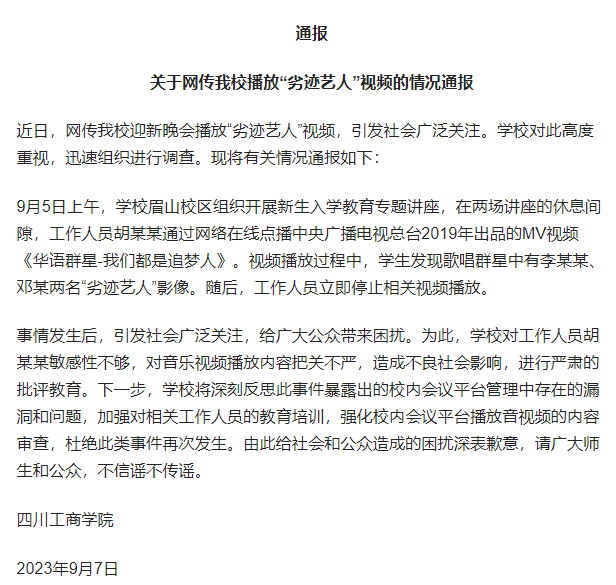 通报

关于网传我校播放“劣迹艺人”视频的情况通报

近日，网传我校迎新晚会播放“劣迹艺人”视频，引发社会广泛关注。学校对此高度重视，迅速组织进行调查。现将有关情况通报如下：

9月5日上午，学校眉山校区组织开展新生入学教育专题讲座，在两场讲座的休息间隙，工作人员胡某某通过网络在线点播中央广播电视总台2019年出品的MV视频《华语群星-我们都是追梦人》。视频播放过程中，学生发现歌唱群星中有李某某、邓某两名“劣迹艺人”影像。随后，工作人员立即停止相关视频播放。

事情发生后，引发社会广泛关注，给广大公众带来困扰。为此，学校对工作人员胡某某敏感性不够，对音乐视频播放内容把关不严，造成不良社会影响，进行严肃的批评教育。下一步，学校将深刻反思此事件暴露出的校内会议平台管理中存在的漏洞和问题，加强对相关工作人员的教育培训，强化校内会议平台播放音视频的内容审查，杜绝此类事件再次发生。由此给社会和公众造成的困扰深表歉意，请广大师生和公众，不信谣不传谣。

四川工商学院

2023年9月7日